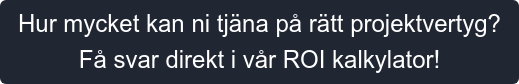 Hur mycket kan ni tjäna på rätt projektvertyg?
Få svar direkt i vår ROI kalkylator!